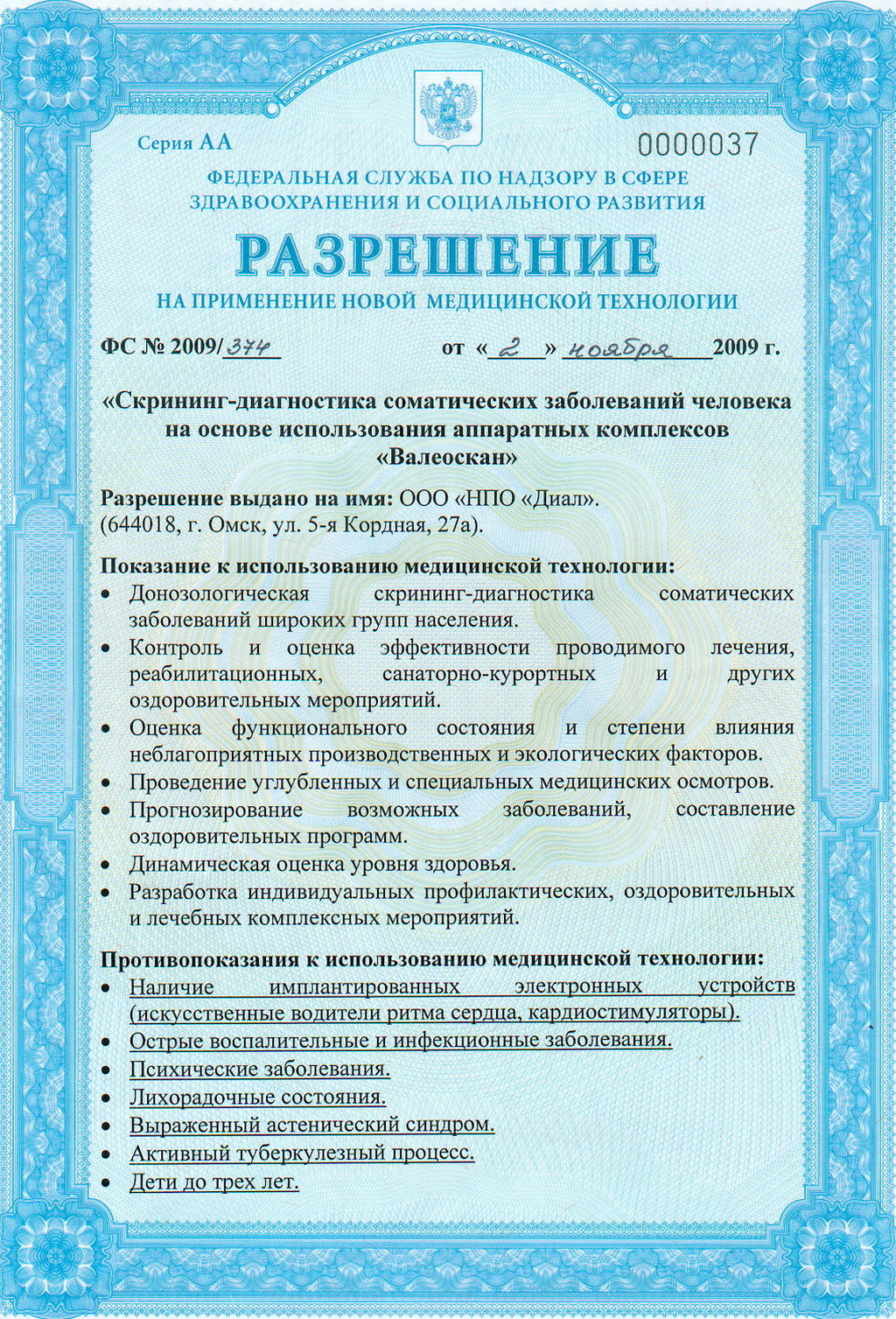 Серия АА

0000037

ФЕДЕРАЛЬНАЯ СЛУЖБА ПО НАДЗОРУ В СФЕРЕ ЗДРАВООХРАНЕНИЯ И СОЦИАЛЬНОГО РАЗВИТИЯ

РАЗРЕШЕНИЕ

НА ПРИМЕНЕНИЕ НОВОЙ МЕДИЦИНСКОЙ ТЕХНОЛОГИИ

ФС № 2009/374 от «2» ноября 2009 г.

«Скрининг-диагностика соматических заболеваний человека на основе использования аппаратных комплексов «Валеоскан»

Разрешение выдано на имя: ООО «НПО «Диал». (644018, г. Омск, ул. 5-я Кордная, 27а).

Показание к использованию медицинской технологии:
• Донозологическая скрининг-диагностика соматических заболеваний широких групп населения.
• Контроль и оценка эффективности проводимого лечения, реабилитационных, санаторно-курортных и других оздоровительных мероприятий.
• Оценка функционального состояния и степени влияния неблагоприятных производственных и экологических факторов.
• Проведение углубленных и специальных медицинских осмотров.
• Прогнозирование возможных заболеваний, составление оздоровительных программ.
• Динамическая оценка уровня здоровья.
• Разработка индивидуальных профилактических, оздоровительных и лечебных комплексных мероприятий.

Противопоказания к использованию медицинской технологии:
• Наличие имплантированных электронных устройств (искусственные водители ритма сердца, кардиостимуляторы).
• Острые воспалительные и инфекционные заболевания.
• Психические заболевания.
• Лихорадочные состояния.
• Выраженный астенический синдром.
• Активный туберкулезный процесс.
• Дети до трех лет.